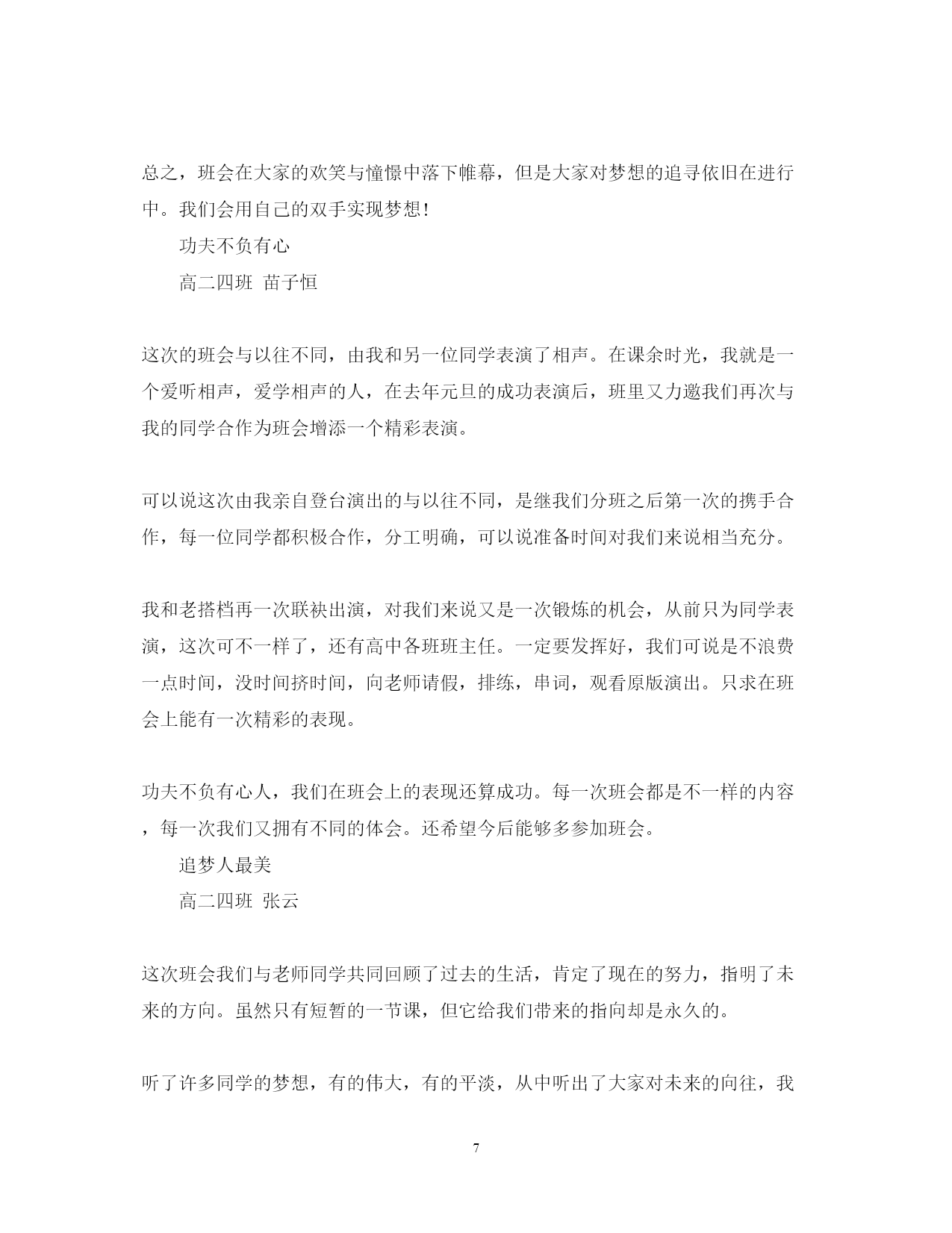 总之，班会在大家的欢笑与憧憬中落下帷幕，但是大家对梦想的追寻依旧在进行中。我们会用自己的双手实现梦想！

功夫不负有心

高二四班 苗子恒

这次的班会与以往不同，由我和另一位同学表演了相声。在课余时光，我就是一个爱听相声，爱学相声的人，在去年元旦的成功表演后，班里又力邀我们再次与我的同学合作为班会增添一个精彩表演。

可以说这次由我亲自登台演出的与以往不同，是继我们分班之后第一次的携手合作，每一位同学都积极合作，分工明确，可以说准备时间对我们来说相当充分。

我和老搭档再一次联袂出演，对我们来说又是一次锻炼的机会，从前只为同学表演，这次可不一样了，还有高中各班班主任。一定要发挥好，我们可说是不浪费一点时间，没时间挤时间，向老师请假，排练，串词，观看原版演出。只求在班会上能有一次精彩的表现。

功夫不负有心人，我们在班会上的表现还算成功。每一次班会都是不一样的内容，每一次我们又拥有不同的体会。还希望今后能够多参加班会。

追梦人最美

高二四班 张云

这次班会我们与老师同学共同回顾了过去的生活，肯定了现在的努力，指明了未来的方向。虽然只有短暂的一节课，但它给我们带来的指向却是永久的。

听了许多同学的梦想，有的伟大，有的平淡，从中听出了大家对未来的向往，我

7